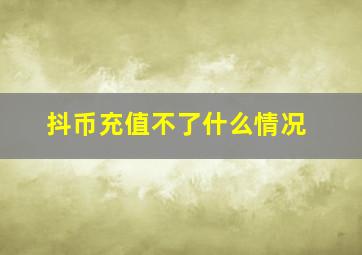 抖币充值不了什么情况